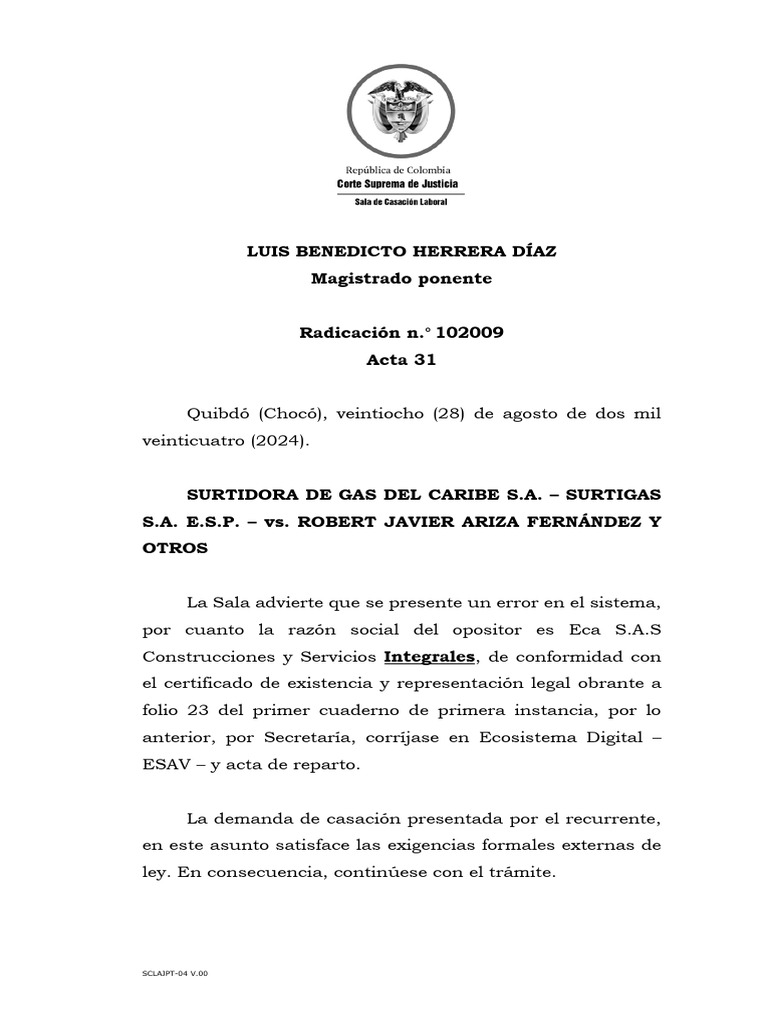 República de Colombia
Corte Suprema de Justicia
Sala de Casación Laboral

LUIS BENEDICTO HERRERA DÍAZ
Magistrado ponente

Radicación n.° 102009
Acta 31

Quibdó (Chocó), veintiocho (28) de agosto de dos mil veinticuatro (2024).

SURTIDORA DE GAS DEL CARIBE S.A. – SURTIGAS S.A. E.S.P. – vs. ROBERT JAVIER ARIZA FERNÁNDEZ Y OTROS

La Sala advierte que se presente un error en el sistema, por cuanto la razón social del opositor es Eca S.A.S Construcciones y Servicios Integrales, de conformidad con el certificado de existencia y representación legal obrante a folio 23 del primer cuaderno de primera instancia, por lo anterior, por Secretaría, corríjase en Ecosistema Digital – ESAV – y acta de reparto.

La demanda de casación presentada por el recurrente, en este asunto satisface las exigencias formales externas de ley. En consecuencia, continúese con el trámite.

SCLAJPT-04 V.00